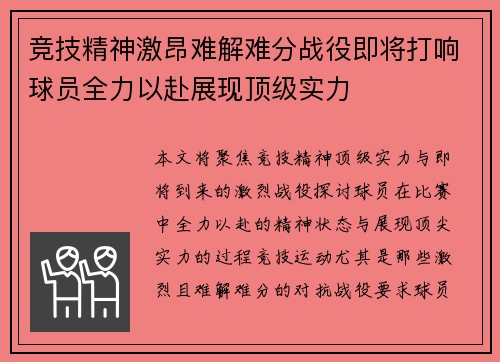 竞技精神激昂难解难分战役即将打响球员全力以赴展现顶级实力

本文将聚焦竞技精神顶级实力与即将到来的激烈战役探讨球员在比赛中全力以赴的精神状态与展现顶尖实力的过程竞技运动尤其是那些激烈且难解难分的对抗战役要求球员